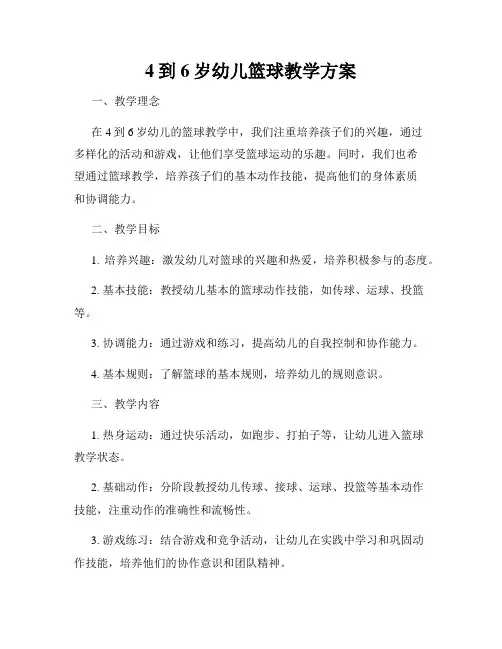 4 到 6 岁幼儿篮球教学方案

一、教学理念

在 4 到 6 岁幼儿的篮球教学中，我们注重培养孩子们的兴趣，通过多样化的活动和游戏，让他们享受篮球运动的乐趣。同时，我们也希望通过篮球教学，培养孩子们的基本动作技能，提高他们的身体素质和协调能力。

二、教学目标

1. 培养兴趣：激发幼儿对篮球的兴趣和热爱，培养积极参与的态度。

2. 基本技能：教授幼儿基本的篮球动作技能，如传球、运球、投篮等。

3. 协调能力：通过游戏和练习，提高幼儿的自我控制和协作能力。

4. 基本规则：了解篮球的基本规则，培养幼儿的规则意识。

三、教学内容

1. 热身运动：通过快乐活动，如跑步、打拍子等，让幼儿进入篮球教学状态。

2. 基础动作：分阶段教授幼儿传球、接球、运球、投篮等基本动作技能，注重动作的准确性和流畅性。

3. 游戏练习：结合游戏和竞争活动，让幼儿在实践中学习和巩固动作技能，培养他们的协作意识和团队精神。